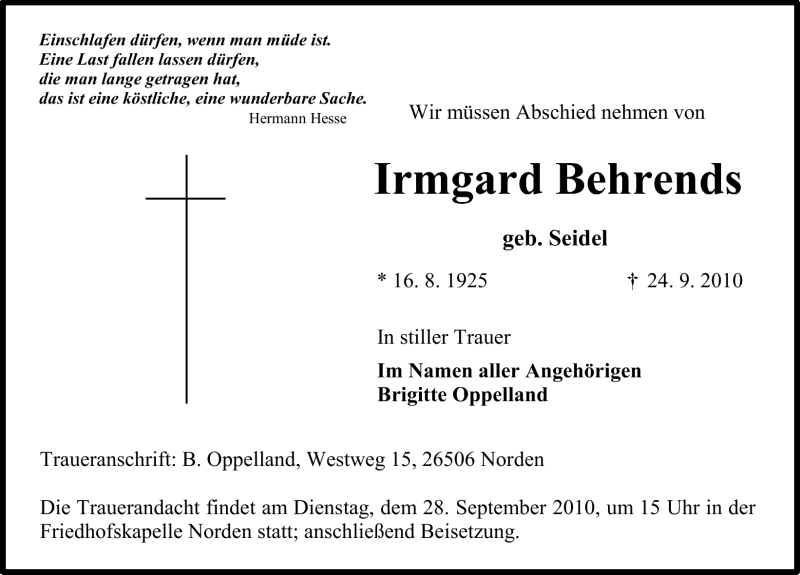 Einschlafen dürfen, wenn man müde ist.
Eine Last fallen lassen dürfen,
die man lange getragen hat,
das ist eine köstliche, eine wunderbare Sache.
Hermann Hesse

Wir müssen Abschied nehmen von

Irmgard Behrends

geb. Seidel

* 16. 8. 1925 † 24. 9. 2010

In stiller Trauer

Im Namen aller Angehörigen
Brigitte Oppelland

Traueranschrift: B. Oppelland, Westweg 15, 26506 Norden

Die Trauerandacht findet am Dienstag, dem 28. September 2010, um 15 Uhr in der Friedhofskapelle Norden statt; anschließend Beisetzung.